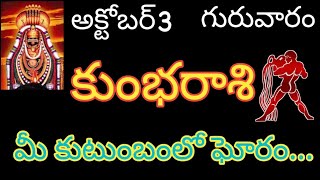 అక్టోబర్ 3 గురువారం

కుంభరాశి

మీ కుటుంబంలో ఘోరం...